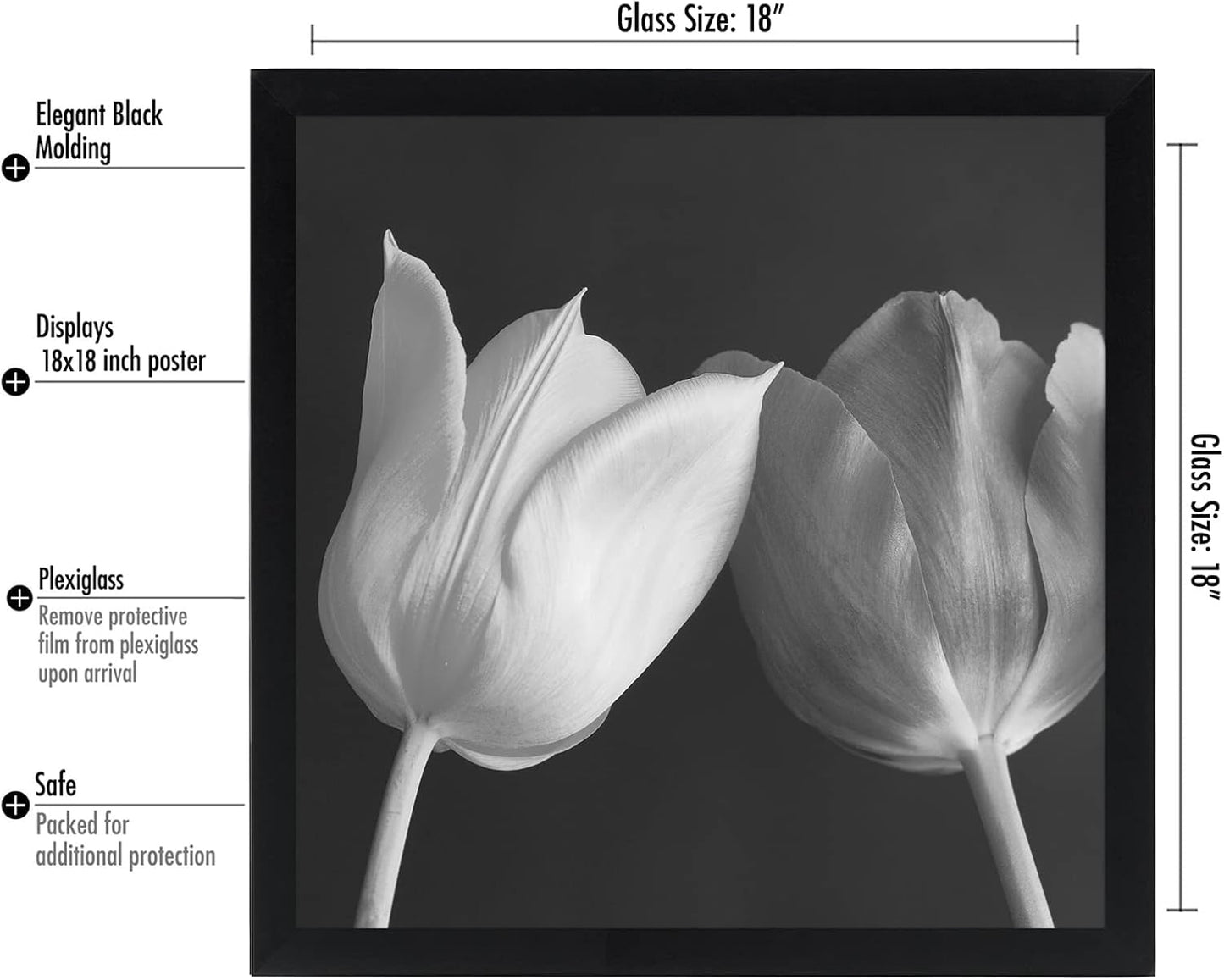 Glass Size: 18"

Elegant Black Molding

Displays 18x18 inch poster

Plexiglass

Remove protective film from plexiglass upon arrival

Safe

Packed for additional protection

Glass Size: 18"